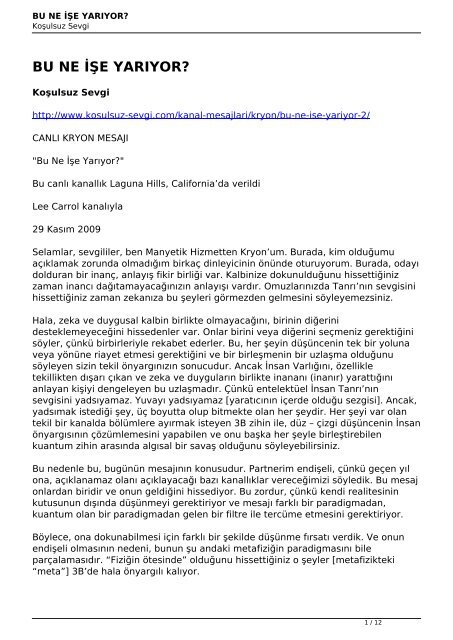 BU NE İŞE YARIYOR?
Koşulsuz Sevgi

BU NE İŞE YARIYOR?

Koşulsuz Sevgi

http://www.kosulsuz-sevgi.com/kanal-mesajlari/kryon/bu-ne-ise-yariyor-2/

CANLI KRYON MESAJI

"Bu Ne İşe Yarıyor?"

Bu canlı kanallık Laguna Hills, California'da verildi

Lee Carrol kanalıyla

29 Kasım 2009

Selamlar, sevgililer, ben Manyetik Hizmetten Kryon'um. Burada, kim olduğumu açıklamak zorunda olmadığım birkaç dinleyicinin önünde oturuyorum. Burada, odayı dolduran bir inanç, anlayış fikir birliği var. Kalbinize dokunulduğunu hissettiğiniz zaman inancı dağıtamayacağınızın anlayışı vardır. Omuzlarınızda Tanrı'nın sevgisini hissettiğiniz zaman zekanıza bu şeyleri görmezden gelmesini söyleyemezsiniz.

Hala, zeka ve duygusal kalbin birlikte olmayacağını, birinin diğerini desteklemeyeceğini hissedenler var. Onlar birini veya diğerini seçmeniz gerektiğini söyler, çünkü birbirleriyle rekabet ederler. Bu, her şeyin düşüncenin tek bir yoluna veya yönüne riayet etmesi gerektiğini ve bir birleşmenin bir uzlaşma olduğunu söyleyen sizin tekil önyargınızın sonucudur. Ancak İnsan Varlığını, özellikle tekillikten dışarı çıkan ve zeka ve duyguların birlikte inananı (inanır) yarattığını anlayan kişiyi dengeleyen bu uzlaşmadır. Çünkü entelektüel İnsan Tanrı'nın sevgisini yadsıyamaz. Yuvayı yadsıyamaz [yaratıcının içerde olduğu sezgisi]. Ancak, yadsımak istediği şey, üç boyutta olup bitmekte olan her şeydir. Her şeyi var olan tekil bir kanalda bölümlere ayırmak isteyen 3B zihin ile, düz – çizgi düşüncenin İnsan önyargısının çözümlemesini yapabilen ve onu başka her şeyle birleştirebilen kuantum zihin arasında algısal bir savaş olduğunu söyleyebilirsiniz.

Bu nedenle bu, bugünün mesajının konusudur. Partnerim endişeli, çünkü geçen yıl ona, açıklanamaz olanı açıklayacağı bazı kanallıklar vereceğimizi söyledik. Bu mesaj onlardan biridir ve onun geldiğini hissediyor. Bu zordur, çünkü kendi realitesinin kutusunun dışında düşünmeyi gerektiriyor ve mesajı farklı bir paradigmadan, kuantum olan bir paradigmadan gelen bir filtre ile tercüme etmesini gerektiriyor.

Böylece, ona dokunabilmesi için farklı bir şekilde düşünme fırsatı verdik. Ve onun endişeli olmasının nedeni, bunun şu andaki metafiziğin paradigmasını bile parçalamasıdır. "Fiziğin ötesinde" olduğunu hissettiğiniz o şeyler [metafizikteki "meta"] 3B'de hala önyargılı kalıyor.

1 / 12